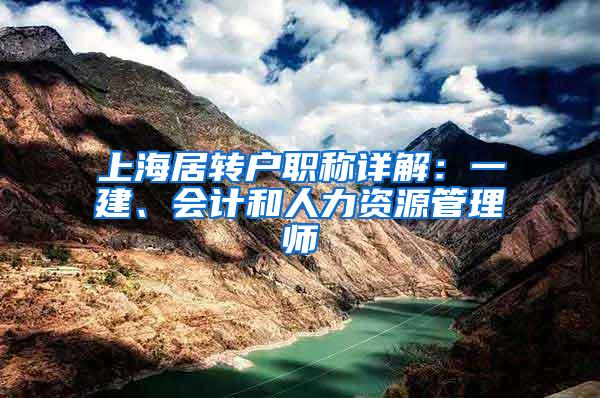 上海居转户职称详解：一建、会计和人力资源管理师